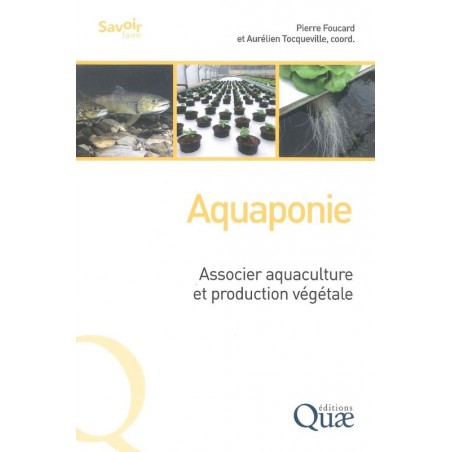 Savoir faire

Pierre Foucard
et Aurélien Tocqueville, coord.

Aquaponie

Associer aquaculture et production végétale

éditions
Quæ